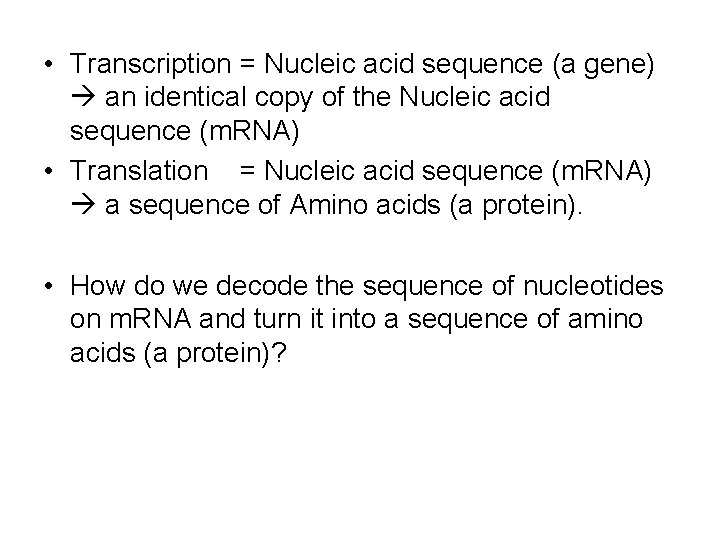 • Transcription = Nucleic acid sequence (a gene) → an identical copy of the Nucleic acid sequence (mRNA)

• Translation = Nucleic acid sequence (mRNA) → a sequence of Amino acids (a protein).

• How do we decode the sequence of nucleotides on mRNA and turn it into a sequence of amino acids (a protein)?